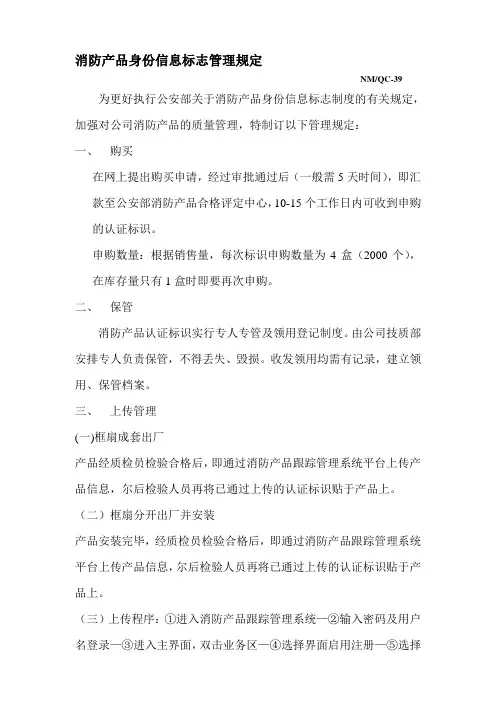 消防产品身份信息标志管理规定

NM/QC-39

为更好执行公安部关于消防产品身份信息标志制度的有关规定，加强对公司消防产品的质量管理，特制订以下管理规定：

一、　购买

在网上提出购买申请，经过审批通过后（一般需 5 天时间），即汇款至公安部消防产品合格评定中心，10-15 个工作日内可收到申购的认证标识。

申购数量：根据销售量，每次标识申购数量为 4 盒（2000 个），在库存量只有 1 盒时即要再次申购。

二、　保管

消防产品认证标识实行专人专管及领用登记制度。由公司技质部安排专人负责保管，不得丢失、毁损。收发领用均需有记录，建立领用、保管档案。

三、　上传管理

(一)框扇成套出厂

产品经质检员检验合格后，即通过消防产品跟踪管理系统平台上传产品信息，尔后检验人员再将已通过上传的认证标识贴于产品上。

（二）框扇分开出厂并安装

产品安装完毕，经质检员检验合格后，即通过消防产品跟踪管理系统平台上传产品信息，尔后检验人员再将已通过上传的认证标识贴于产品上。

（三）上传程序：①进入消防产品跟踪管理系统—②输入密码及用户名登录—③进入主界面，双击业务区—④选择界面启用注册—⑤选择